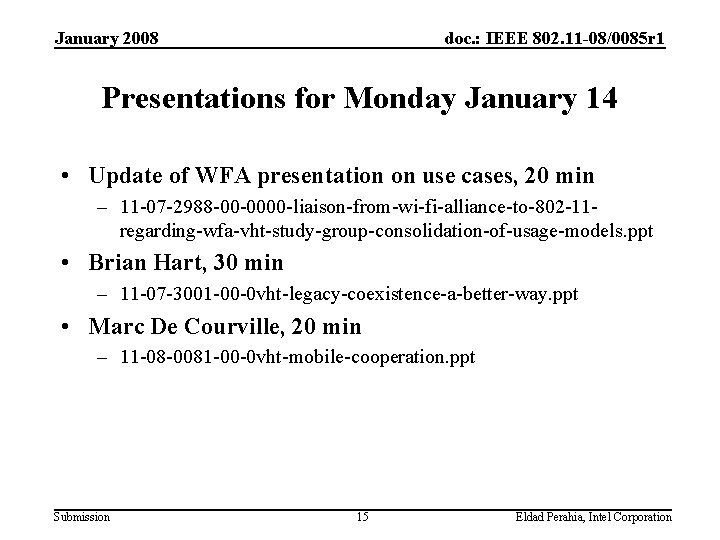 January 2008

doc.: IEEE 802.11-08/0085r1

Presentations for Monday January 14

• Update of WFA presentation on use cases, 20 min
– 11-07-2988-00-0000-liaison-from-wi-fi-alliance-to-802-11-regarding-wfa-vht-study-group-consolidation-of-usage-models.ppt
• Brian Hart, 30 min
– 11-07-3001-00-0vht-legacy-coexistence-a-better-way.ppt
• Marc De Courville, 20 min
– 11-08-0081-00-0vht-mobile-cooperation.ppt

Submission

15

Eldad Perahia, Intel Corporation